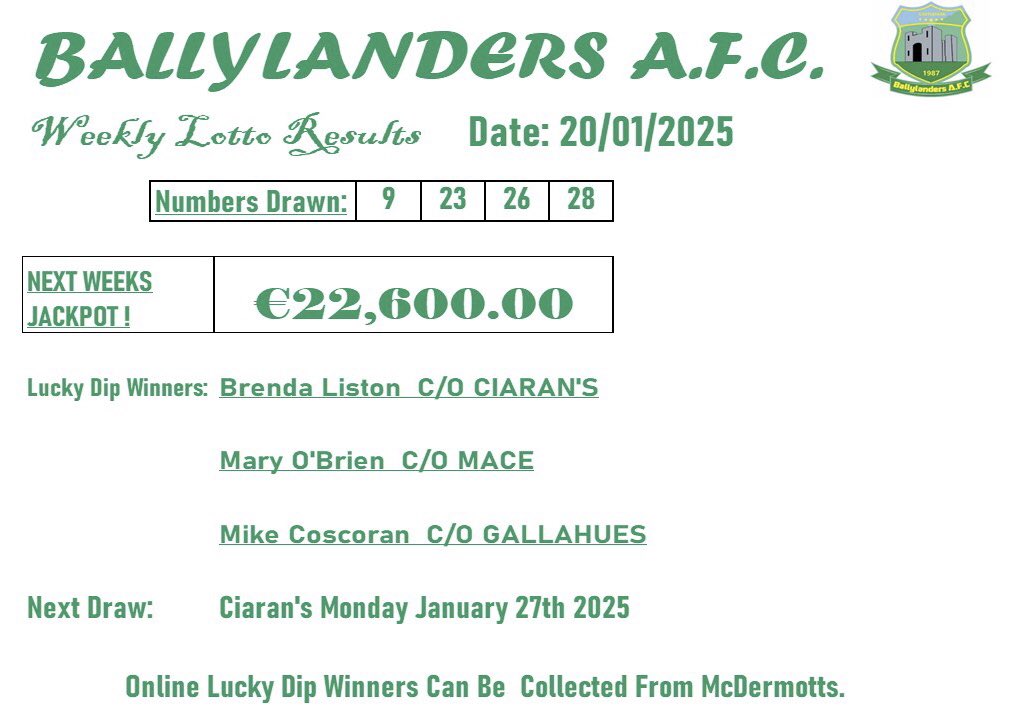 BALLYLANDERS A.F.C.

1987
Ballylanders A.F.C

Weekly Lotto Results Date: 20/01/2025

| Numbers Drawn: | 9 | 23 | 26 | 28 |
|---|---|---|---|---|

| NEXT WEEKS JACKPOT ! | €22,600.00 |
|---|---|

Lucky Dip Winners: Brenda Liston C/O CIARAN'S

Mary O'Brien C/O MACE

Mike Coscoran C/O GALLAHUES

Next Draw: Ciaran's Monday January 27th 2025

Online Lucky Dip Winners Can Be Collected From McDermotts.